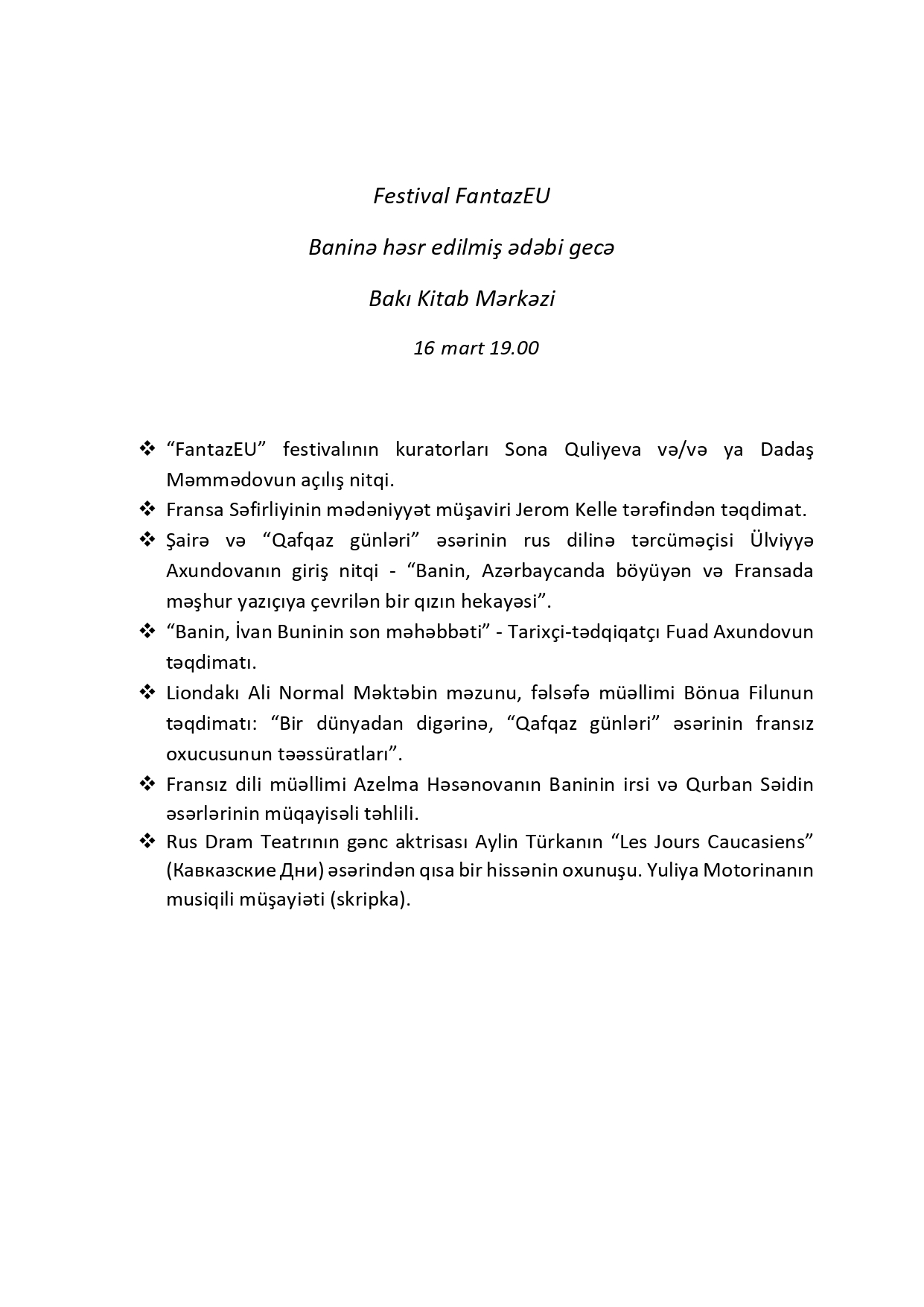 Festival FantazEU

Baninə həsr edilmiş ədəbi gecə

Bakı Kitab Mərkəzi

16 mart 19.00

❖ “FantazEU” festivalının kuratorları Sona Quliyeva və/və ya Dadaş Məmmədovun açılış nitqi.
❖ Fransa Səfirliyinin mədəniyyət müşaviri Jerom Kelle tərəfindən təqdimat.
❖ Şairə və “Qafqaz günləri” əsərinin rus dilinə tərcüməçisi Ülviyyə Axundovanın giriş nitqi - “Banin, Azərbaycanda böyüyən və Fransada məşhur yazıçıya çevrilən bir qızın hekayəsi”.
❖ “Banin, İvan Buninin son məhəbbəti” - Tarixçi-tədqiqatçı Fuad Axundovun təqdimatı.
❖ Liondakı Ali Normal Məktəbin məzunu, fəlsəfə müəllimi Bönua Filunun təqdimatı: “Bir dünyadan digərinə, “Qafqaz günləri” əsərinin fransız oxucusunun təəssüratları”.
❖ Fransız dili müəllimi Azelma Həsənovanın Baninin irsi və Qurban Səidin əsərlərinin müqayisəli təhlili.
❖ Rus Dram Teatrının gənc aktrisası Aylin Türkanın “Les Jours Caucasiens” (Кавказские Дни) əsərindən qısa bir hissənin oxunuşu. Yuliya Motorinanın musiqili müşayiəti (skripka).